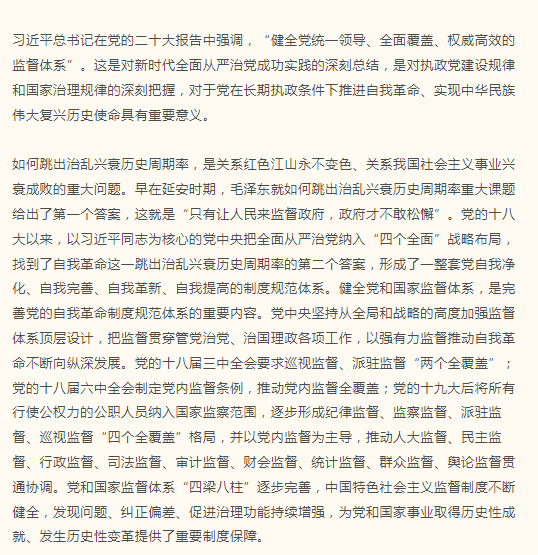 习近平总书记在党的二十大报告中强调，“健全党统一领导、全面覆盖、权威高效的监督体系”。这是对新时代全面从严治党成功实践的深刻总结，是对执政党建设规律和国家治理规律的深刻把握，对于党在长期执政条件下推进自我革命、实现中华民族伟大复兴历史使命具有重要意义。

如何跳出治乱兴衰历史周期率，是关系红色江山永不变色、关系我国社会主义事业兴衰成败的重大问题。早在延安时期，毛泽东就如何跳出治乱兴衰历史周期率重大课题给出了第一个答案，这就是“只有让人民来监督政府，政府才不敢松懈”。党的十八大以来，以习近平同志为核心的党中央把全面从严治党纳入“四个全面”战略布局，找到了自我革命这一跳出治乱兴衰历史周期率的第二个答案，形成了一整套党自我净化、自我完善、自我革新、自我提高的制度规范体系。健全党和国家监督体系，是完善党的自我革命制度规范体系的重要内容。党中央坚持从全局和战略的高度加强监督体系顶层设计，把监督贯穿管党治党、治国理政各项工作，以强有力监督推动自我革命不断向纵深发展。党的十八届三中全会要求巡视监督、派驻监督“两个全覆盖”；党的十八届六中全会制定党内监督条例，推动党内监督全覆盖；党的十九大后将所有行使公权力的公职人员纳入国家监察范围，逐步形成纪律监督、监察监督、派驻监督、巡视监督“四个全覆盖”格局，并以党内监督为主导，推动人大监督、民主监督、行政监督、司法监督、审计监督、财会监督、统计监督、群众监督、舆论监督贯通协调。党和国家监督体系“四梁八柱”逐步完善，中国特色社会主义监督制度不断健全，发现问题、纠正偏差、促进治理功能持续增强，为党和国家事业取得历史性成就、发生历史性变革提供了重要制度保障。